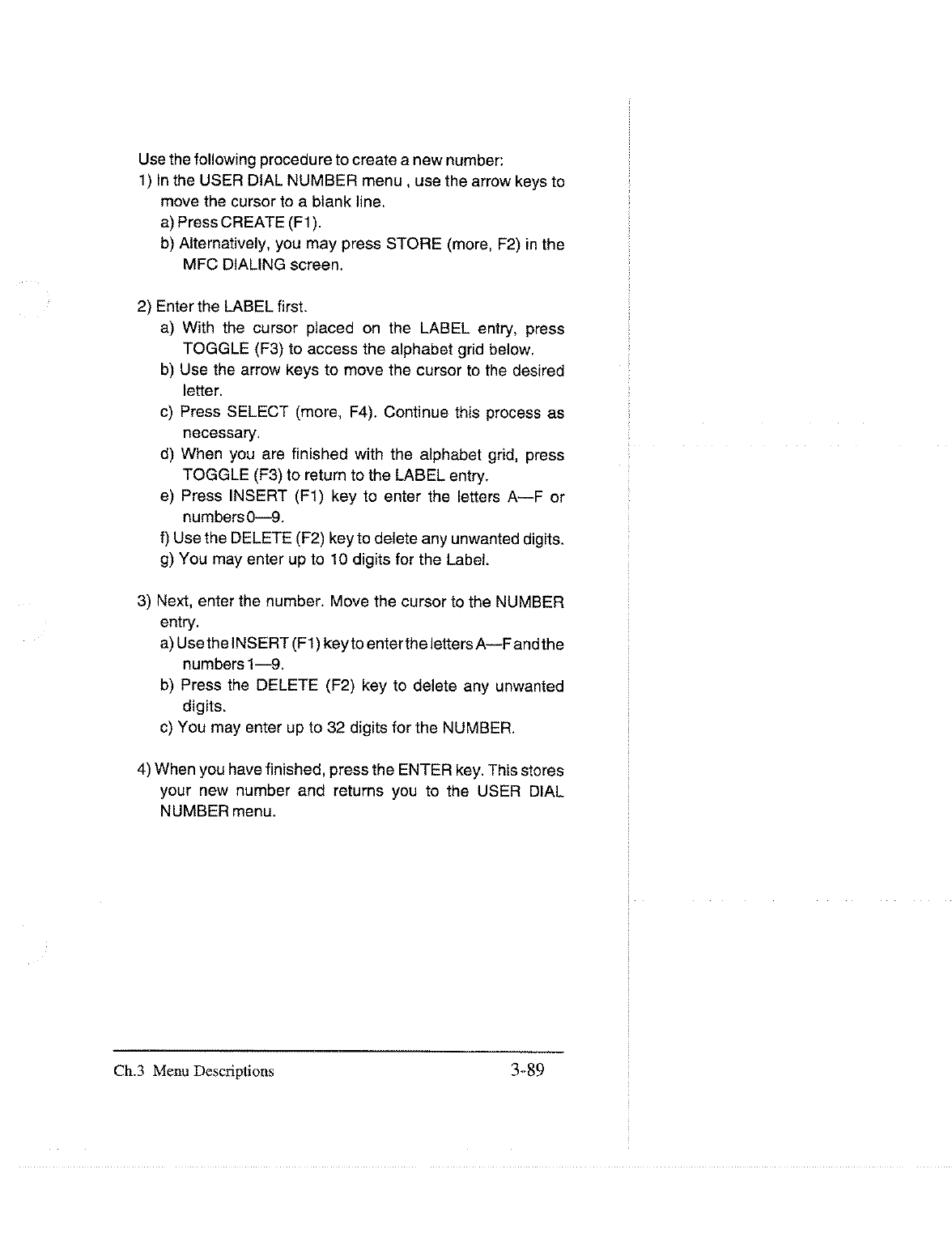 Use the following procedure to create a new number:

1) In the USER DIAL NUMBER menu , use the arrow keys to move the cursor to a blank line.

a) Press CREATE (F1).

b) Alternatively, you may press STORE (more, F2) in the MFC DIALING screen.

2) Enter the LABEL first.

a) With the cursor placed on the LABEL entry, press TOGGLE (F3) to access the alphabet grid below.

b) Use the arrow keys to move the cursor to the desired letter.

c) Press SELECT (more, F4). Continue this process as necessary.

d) When you are finished with the alphabet grid, press TOGGLE (F3) to return to the LABEL entry.

e) Press INSERT (F1) key to enter the letters A—F or numbers 0—9.

f) Use the DELETE (F2) key to delete any unwanted digits.

g) You may enter up to 10 digits for the Label.

3) Next, enter the number. Move the cursor to the NUMBER entry.

a) Use the INSERT (F1) key to enter the letters A—F and the numbers 1—9.

b) Press the DELETE (F2) key to delete any unwanted digits.

c) You may enter up to 32 digits for the NUMBER.

4) When you have finished, press the ENTER key. This stores your new number and returns you to the USER DIAL NUMBER menu.

Ch.3 Menu Descriptions 3-89